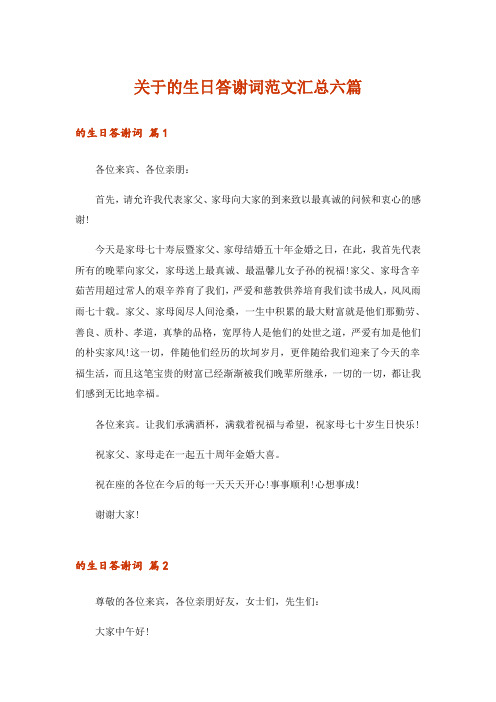 关于的生日答谢词范文汇总六篇

的生日答谢词 篇1

各位来宾、各位亲朋：

首先，请允许我代表家父、家母向大家的到来致以最真诚的问候和衷心的感谢！

今天是家母七十寿辰暨家父、家母结婚五十年金婚之日，在此，我首先代表所有的晚辈向家父，家母送上最真诚、最温馨儿女子孙的祝福！家父、家母含辛茹苦用超过常人的艰辛养育了我们，严爱和慈教供养培育我们读书成人，风风雨雨七十载。家父、家母阅尽人间沧桑，一生中积累的最大财富就是他们那勤劳、善良、质朴、孝道，真挚的品格，宽厚待人是他们的处世之道，严爱有加是他们的朴实家风！这一切，伴随他们经历的坎坷岁月，更伴随给我们迎来了今天的幸福生活，而且这笔宝贵的财富已经渐渐被我们晚辈所继承，一切的一切，都让我们感到无比地幸福。

各位来宾。让我们承满酒杯，满载着祝福与希望，祝家母七十岁生日快乐！

祝家父、家母走在一起五十周年金婚大喜。

祝在座的各位在今后的每一天天天开心！事事顺利！心想事成！

谢谢大家！

的生日答谢词 篇2

尊敬的各位来宾，各位亲朋好友，女士们，先生们：

大家中午好！